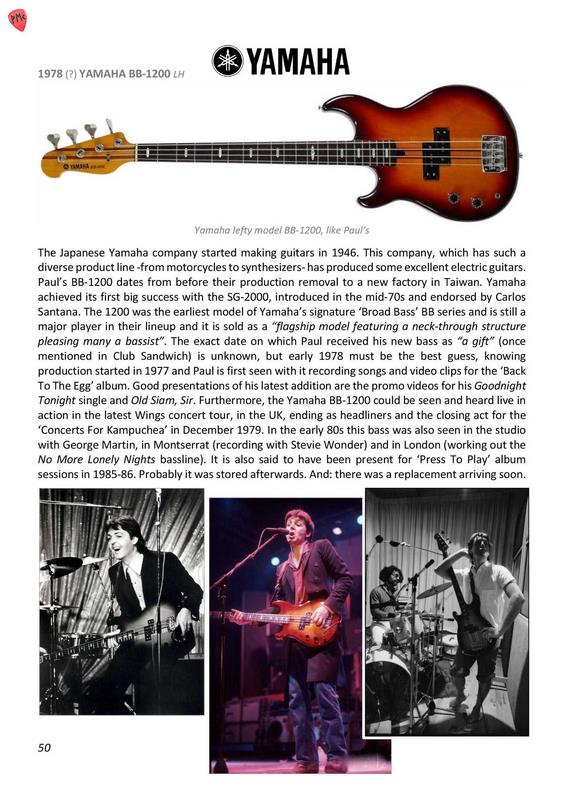 PMc

1978 (?) YAMAHA BB-1200 LH

YAMAHA

YAMAHA

Yamaha lefty model BB-1200, like Paul's

The Japanese Yamaha company started making guitars in 1946. This company, which has such a diverse product line -from motorcycles to synthesizers- has produced some excellent electric guitars. Paul's BB-1200 dates from before their production removal to a new factory in Taiwan. Yamaha achieved its first big success with the SG-2000, introduced in the mid-70s and endorsed by Carlos Santana. The 1200 was the earliest model of Yamaha's signature 'Broad Bass' BB series and is still a major player in their lineup and it is sold as a "flagship model featuring a neck-through structure pleasing many a bassist". The exact date on which Paul received his new bass as "a gift" (once mentioned in Club Sandwich) is unknown, but early 1978 must be the best guess, knowing production started in 1977 and Paul is first seen with it recording songs and video clips for the 'Back To The Egg' album. Good presentations of his latest addition are the promo videos for his Goodnight Tonight single and Old Siam, Sir. Furthermore, the Yamaha BB-1200 could be seen and heard live in action in the latest Wings concert tour, in the UK, ending as headliners and the closing act for the 'Concerts For Kampuchea' in December 1979. In the early 80s this bass was also seen in the studio with George Martin, in Montserrat (recording with Stevie Wonder) and in London (working out the No More Lonely Nights bassline). It is also said to have been present for 'Press To Play' album sessions in 1985-86. Probably it was stored afterwards. And: there was a replacement arriving soon.

50